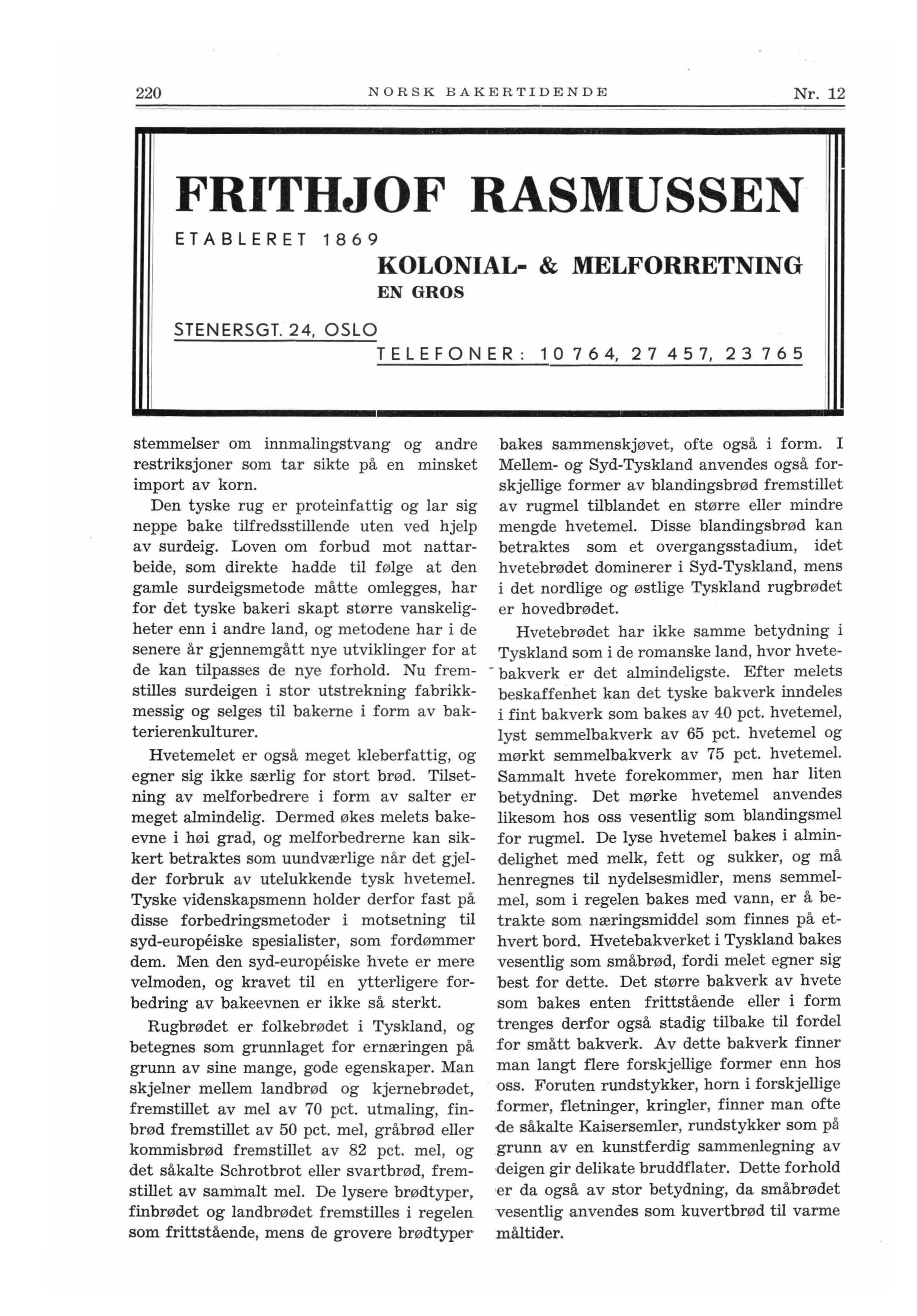 220 NORSK BAKERTIDENDE Nr. 12

FRITHJOF RASMUSSEN

ETABLERET 1869

KOLONIAL- & MELFORRETNING
EN GROS

STENERSGT. 24, OSLO

TELEFONER: 10 764, 27 457, 23 765

stemmelser om innmalingstvang og andre restriksjoner som tar sikte på en minsket import av korn.

Den tyske rug er proteinfattig og lar sig neppe bake tilfredsstillende uten ved hjelp av surdeig. Loven om forbud mot nattarbeide, som direkte hadde til følge at den gamle surdeigsmetode måtte omlegges, har for det tyske bakeri skapt større vanskeligheter enn i andre land, og metodene har i de senere år gjennemgått nye utviklinger for at de kan tilpasses de nye forhold. Nu fremstilles surdeigen i stor utstrekning fabrikkmessig og selges til bakerne i form av bakterierenkulturer.

Hvetemelet er også meget kleberfattig, og egner sig ikke særlig for stort brød. Tilsetning av melforbedrere i form av salter er meget almindelig. Dermed økes melets bakeevne i høi grad, og melforbedrerne kan sikkert betraktes som uundværlige når det gjelder forbruk av utelukkende tysk hvetemel. Tyske videnskapsmenn holder derfor fast på disse forbedringsmetoder i motsetning til syd-européiske spesialister, som fordømmer dem. Men den syd-européiske hvete er mere velmoden, og kravet til en ytterligere forbedring av bakeevnen er ikke så sterkt.

Rugbrødet er folkebrødet i Tyskland, og betegnes som grunnlaget for ernæringen på grunn av sine mange, gode egenskaper. Man skjelner mellem landbrød og kjernebrødet, fremstillet av mel av 70 pct. utmaling, finbrød fremstillet av 50 pct. mel, gråbrød eller kommisbrød fremstillet av 82 pct. mel, og det såkalte Schrotbrot eller svartbrød, fremstillet av sammalt mel. De lysere brødtyper, finbrødet og landbrødet fremstilles i regelen som frittstående, mens de grovere brødtyper bakes sammenskjøvet, ofte også i form. I Mellem- og Syd-Tyskland anvendes også forskjellige former av blandingsbrød fremstillet av rugmel tilblandet en større eller mindre mengde hvetemel. Disse blandingsbrød kan betraktes som et overgangsstadium, idet hvetebrødet dominerer i Syd-Tyskland, mens i det nordlige og østlige Tyskland rugbrødet er hovedbrødet.

Hvetebrødet har ikke samme betydning i Tyskland som i de romanske land, hvor hvetebakverk er det almindeligste. Efter melets beskaffenhet kan det tyske bakverk inndeles i fint bakverk som bakes av 40 pct. hvetemel, lyst semmelbakverk av 65 pct. hvetemel og mørkt semmelbakverk av 75 pct. hvetemel. Sammalt hvete forekommer, men har liten betydning. Det mørke hvetemel anvendes likesom hos oss vesentlig som blandingsmel for rugmel. De lyse hvetemel bakes i almindelighet med melk, fett og sukker, og må henregnes til nydelsesmidler, mens semmelmel, som i regelen bakes med vann, er å betrakte som næringsmiddel som finnes på ethvert bord. Hvetebakverket i Tyskland bakes vesentlig som småbrød, fordi melet egner sig best for dette. Det større bakverk av hvete som bakes enten frittstående eller i form trenges derfor også stadig tilbake til fordel for smått bakverk. Av dette bakverk finner man langt flere forskjellige former enn hos oss. Foruten rundstykker, horn i forskjellige former, fletninger, kringler, finner man ofte de såkalte Kaisersemler, rundstykker som på grunn av en kunstferdig sammenlegning av deigen gir delikate bruddflater. Dette forhold er da også av stor betydning, da småbrødet vesentlig anvendes som kuvertbrød til varme måltider.